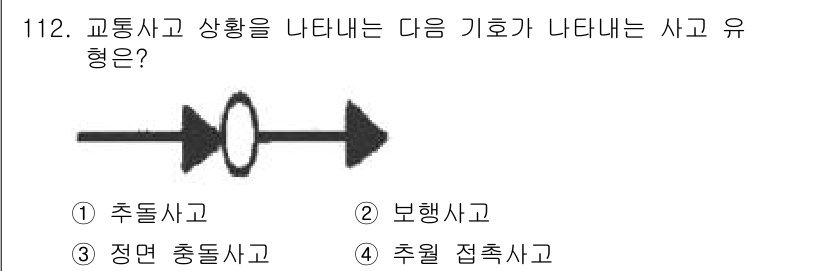 112. 교통사고 상황을 나타내는 다음 기호가 나타내는 사고 유형은?

① 추돌사고
② 보행사고
③ 정면 충돌사고
④ 추월 접촉사고